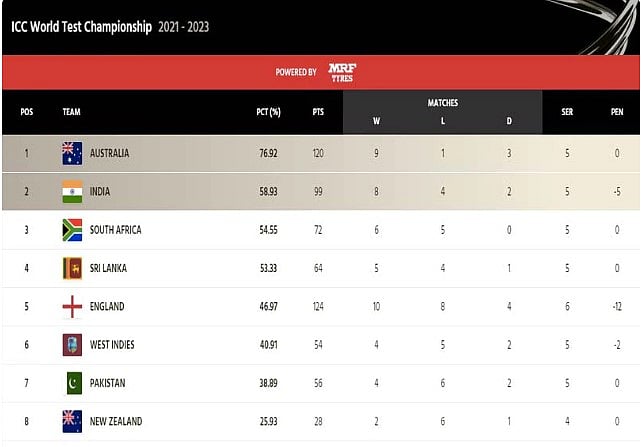 ICC World Test Championship 2021 - 2023

POWERED BY MRF TYRES

| POS | TEAM | PCT (%) | PTS | MATCHES W | MATCHES L | MATCHES D | SER | PEN |
|---|---|---|---|---|---|---|---|---|
| 1 | AUSTRALIA | 76.92 | 120 | 9 | 1 | 3 | 5 | 0 |
| 2 | INDIA | 58.93 | 99 | 8 | 4 | 2 | 5 | -5 |
| 3 | SOUTH AFRICA | 54.55 | 72 | 6 | 5 | 0 | 5 | 0 |
| 4 | SRI LANKA | 53.33 | 64 | 5 | 4 | 1 | 5 | 0 |
| 5 | ENGLAND | 46.97 | 124 | 10 | 8 | 4 | 6 | -12 |
| 6 | WEST INDIES | 40.91 | 54 | 4 | 5 | 2 | 5 | -2 |
| 7 | PAKISTAN | 38.89 | 56 | 4 | 6 | 2 | 5 | 0 |
| 8 | NEW ZEALAND | 25.93 | 28 | 2 | 6 | 1 | 4 | 0 |